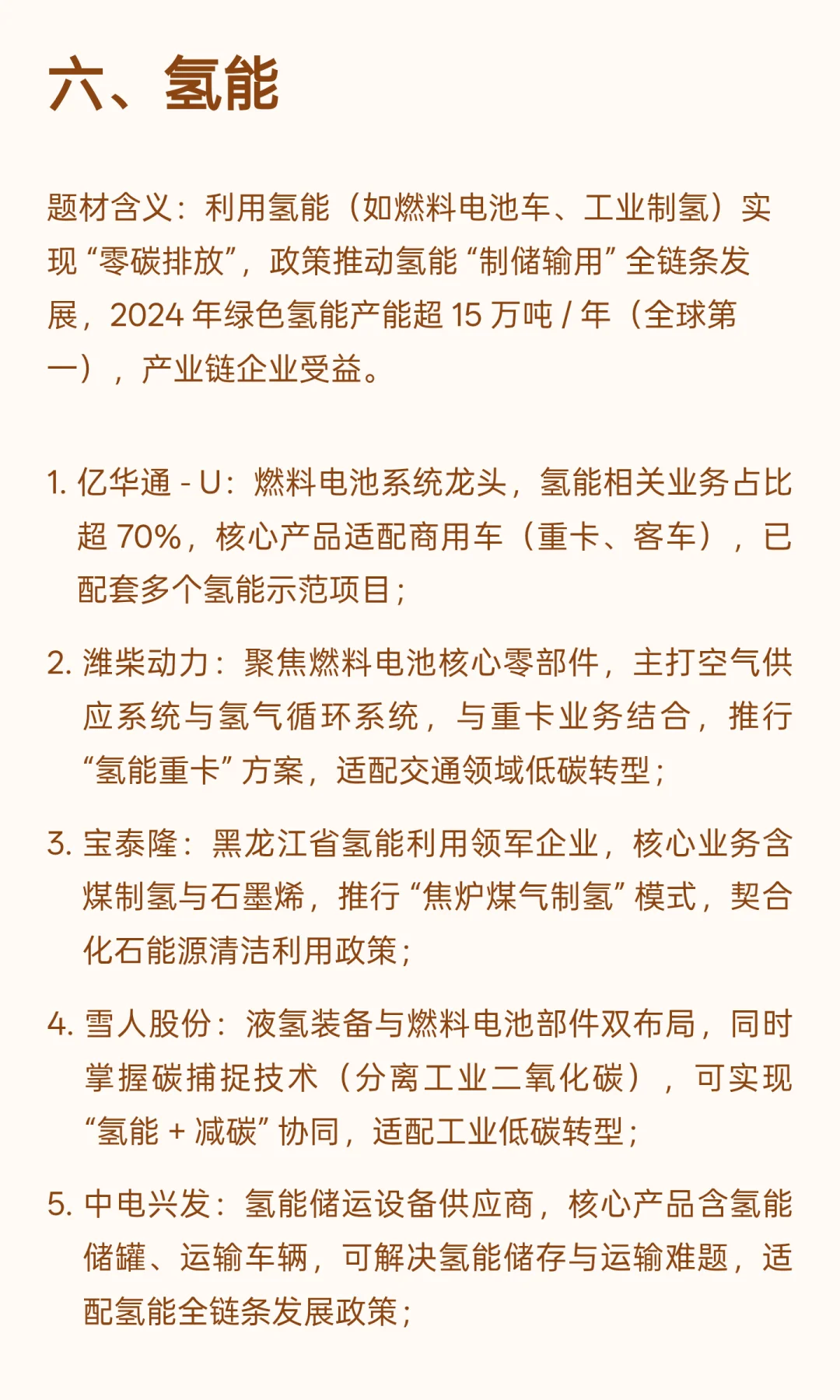 六、氢能

题材含义：利用氢能（如燃料电池车、工业制氢）实现“零碳排放”，政策推动氢能“制储输用”全链条发展，2024 年绿色氢能产能超 15 万吨 / 年（全球第一），产业链企业受益。

1. 亿华通 - U：燃料电池系统龙头，氢能相关业务占比超 70%，核心产品适配商用车（重卡、客车），已配套多个氢能示范项目；

2. 潍柴动力：聚焦燃料电池核心零部件，主打空气供应系统与氢气循环系统，与重卡业务结合，推行“氢能重卡”方案，适配交通领域低碳转型；

3. 宝泰隆：黑龙江省氢能利用领军企业，核心业务含煤制氢与石墨烯，推行“焦炉煤气制氢”模式，契合化石能源清洁利用政策；

4. 雪人股份：液氢装备与燃料电池部件双布局，同时掌握碳捕捉技术（分离工业二氧化碳），可实现“氢能 + 减碳”协同，适配工业低碳转型；

5. 中电兴发：氢能储运设备供应商，核心产品含氢能储罐、运输车辆，可解决氢能储存与运输难题，适配氢能全链条发展政策；